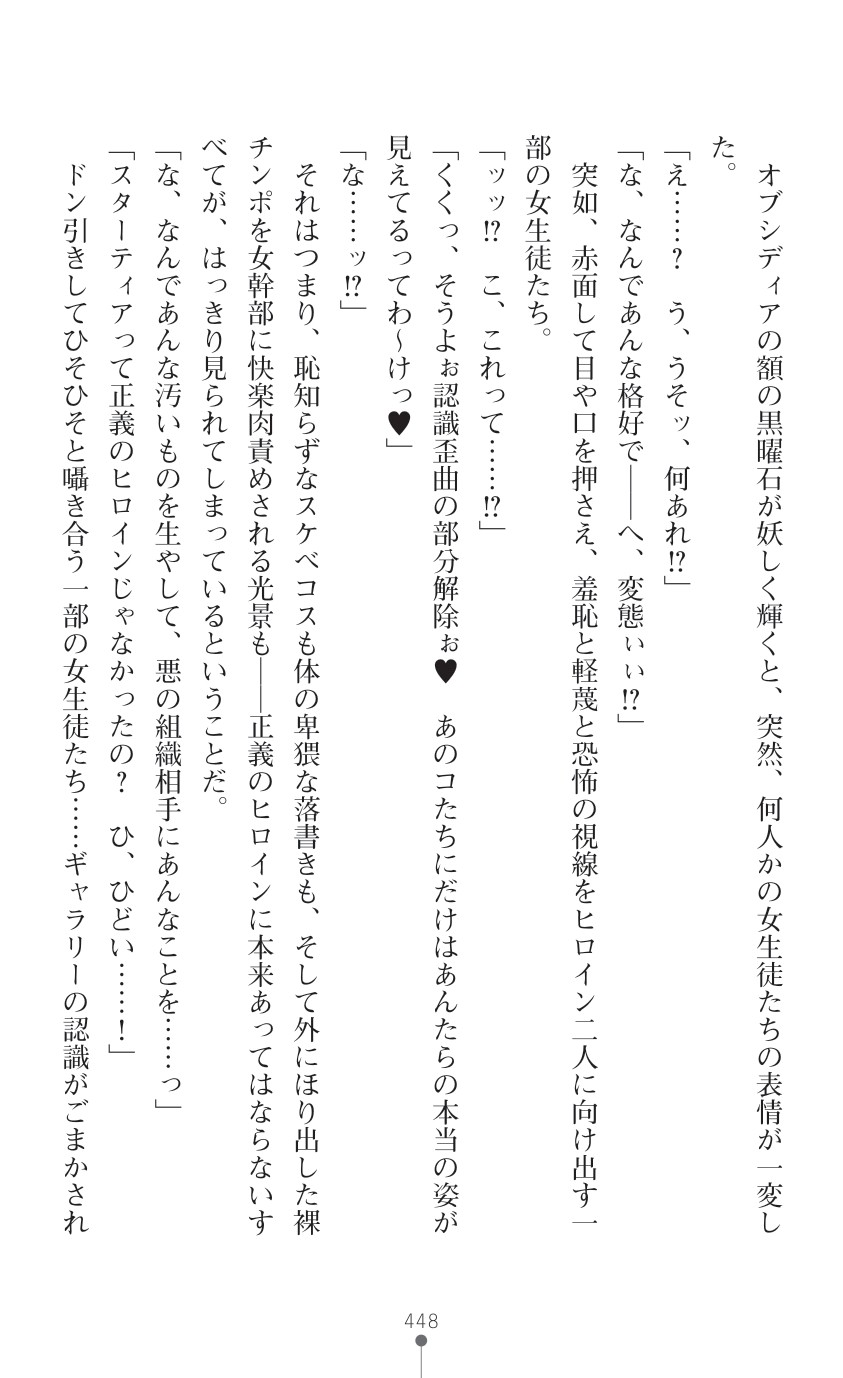 オブシディアの額の黒曜石が妖しく輝くと、突然、何人かの女生徒たちの表情が一変した。

「え……？　う、うそッ、何あれ⁉」

「な、なんであんな格好で――へ、変態ぃぃ⁉」

突如、赤面して目や口を押さえ、羞恥と軽蔑と恐怖の視線をヒロイン二人に向け出す一部の女生徒たち。

「ッッ⁉　こ、これって……⁉」

「くくっ、そうよぉ認識歪曲の部分解除ぉ♥　あのコたちにだけはあんたらの本当の姿が見えてるってわ～けっ♥」

「な……ッ⁉」

それはつまり、恥知らずなスケベコスも体の卑猥な落書きも、そして外にほり出した裸チンポを女幹部に快楽肉責めされる光景も――正義のヒロインに本来あってはならないすべてが、はっきり見られてしまっているということだ。

「な、なんであんな汚いものを生やして、悪の組織相手にあんなことを……っ」

「スターティアって正義のヒロインじゃなかったの？　ひ、ひどい……！」

ドン引きしてひそひそと囁き合う一部の女生徒たち……ギャラリーの認識がごまかされ

448